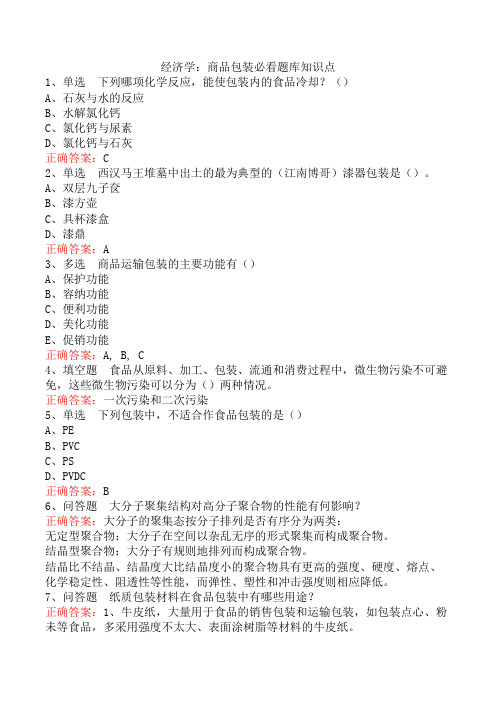 经济学：商品包装必看题库知识点

1、单选　下列哪项化学反应，能使包装内的食品冷却？（）
A、石灰与水的反应
B、水解氯化钙
C、氯化钙与尿素
D、氯化钙与石灰
正确答案：C

2、单选　西汉马王堆墓中出土的最为典型的（江南博哥）漆器包装是（）。
A、双层九子奁
B、漆方壶
C、具杯漆盒
D、漆鼎
正确答案：A

3、多选　商品运输包装的主要功能有（）
A、保护功能
B、容纳功能
C、便利功能
D、美化功能
E、促销功能
正确答案：A, B, C

4、填空题　食品从原料、加工、包装、流通和消费过程中，微生物污染不可避免，这些微生物污染可以分为（）两种情况。
正确答案：一次污染和二次污染

5、单选　下列包装中，不适合作食品包装的是（）
A、PE
B、PVC
C、PS
D、PVDC
正确答案：B

6、问答题　大分子聚集结构对高分子聚合物的性能有何影响？
正确答案：大分子的聚集态按分子排列是否有序分为两类：
无定型聚合物：大分子在空间以杂乱无序的形式聚集而构成聚合物。
结晶型聚合物：大分子有规则地排列而构成聚合物。
结晶比不结晶、结晶度大比结晶度小的聚合物具有更高的强度、硬度、熔点、化学稳定性、阻透性等性能，而弹性、塑性和冲击强度则相应降低。

7、问答题　纸质包装材料在食品包装中有哪些用途？
正确答案：1、牛皮纸，大量用于食品的销售包装和运输包装，如包装点心、粉末等食品，多采用强度不太大、表面涂树脂等材料的牛皮纸。